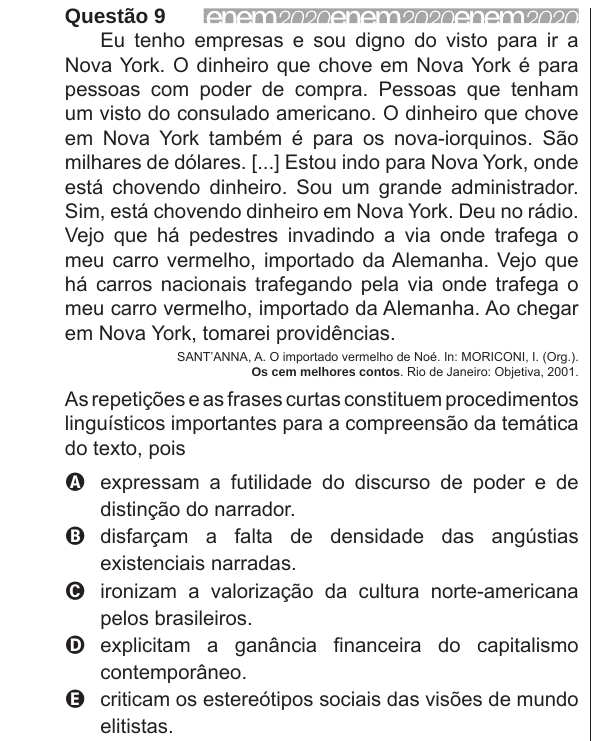 Questão 9 enem2020enem2020enem2020

Eu tenho empresas e sou digno do visto para ir a Nova York. O dinheiro que chove em Nova York é para pessoas com poder de compra. Pessoas que tenham um visto do consulado americano. O dinheiro que chove em Nova York também é para os nova-iorquinos. São milhares de dólares. [...] Estou indo para Nova York, onde está chovendo dinheiro. Sou um grande administrador. Sim, está chovendo dinheiro em Nova York. Deu no rádio. Vejo que há pedestres invadindo a via onde trafega o meu carro vermelho, importado da Alemanha. Vejo que há carros nacionais trafegando pela via onde trafega o meu carro vermelho, importado da Alemanha. Ao chegar em Nova York, tomarei providências.

SANT'ANNA, A. O importado vermelho de Noé. In: MORICONI, I. (Org.). Os cem melhores contos. Rio de Janeiro: Objetiva, 2001.

As repetições e as frases curtas constituem procedimentos linguísticos importantes para a compreensão da temática do texto, pois

A expressam a futilidade do discurso de poder e de distinção do narrador.

B disfarçam a falta de densidade das angústias existenciais narradas.

C ironizam a valorização da cultura norte-americana pelos brasileiros.

D explicitam a ganância financeira do capitalismo contemporâneo.

E criticam os estereótipos sociais das visões de mundo elitistas.